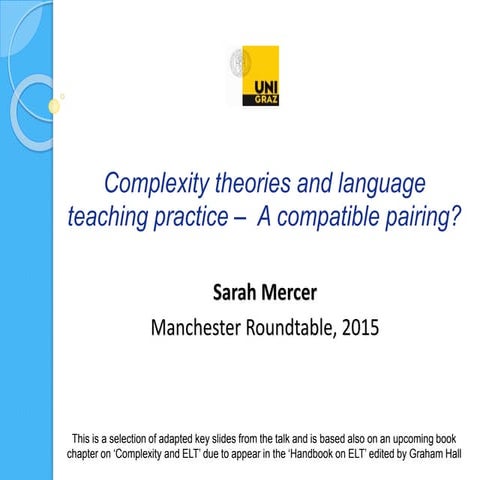 UNI GRAZ

Complexity theories and language teaching practice – A compatible pairing?

Sarah Mercer

Manchester Roundtable, 2015

This is a selection of adapted key slides from the talk and is based also on an upcoming book chapter on ‘Complexity and ELT’ due to appear in the ‘Handbook on ELT’ edited by Graham Hall